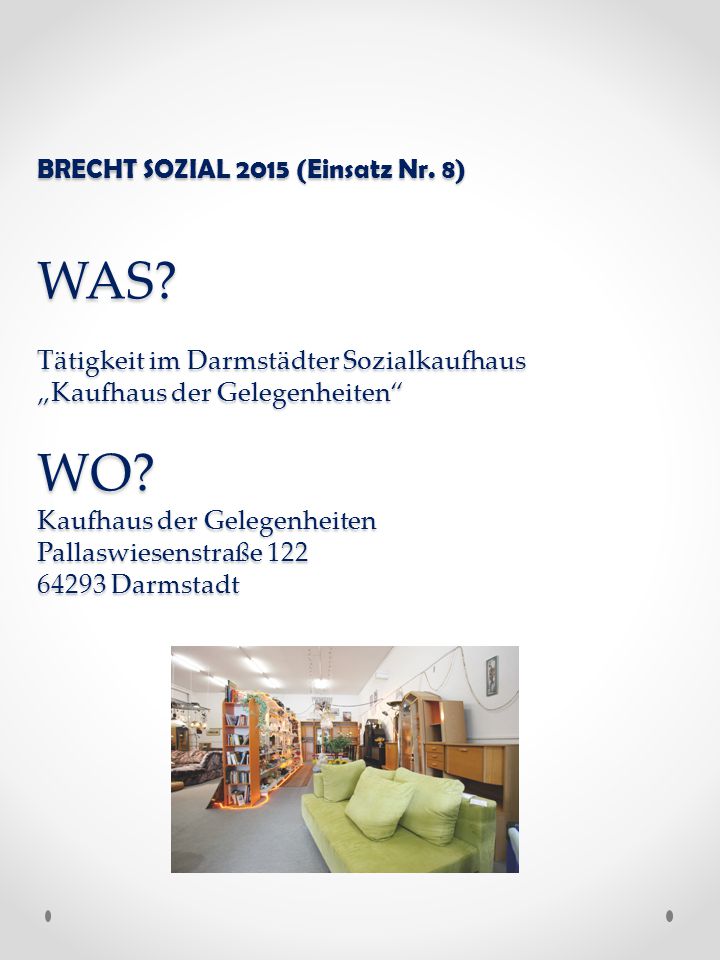 BRECHT SOZIAL 2015 (Einsatz Nr. 8)

WAS?

Tätigkeit im Darmstädter Sozialkaufhaus „Kaufhaus der Gelegenheiten“

WO?

Kaufhaus der Gelegenheiten
Pallaswiesenstraße 122
64293 Darmstadt